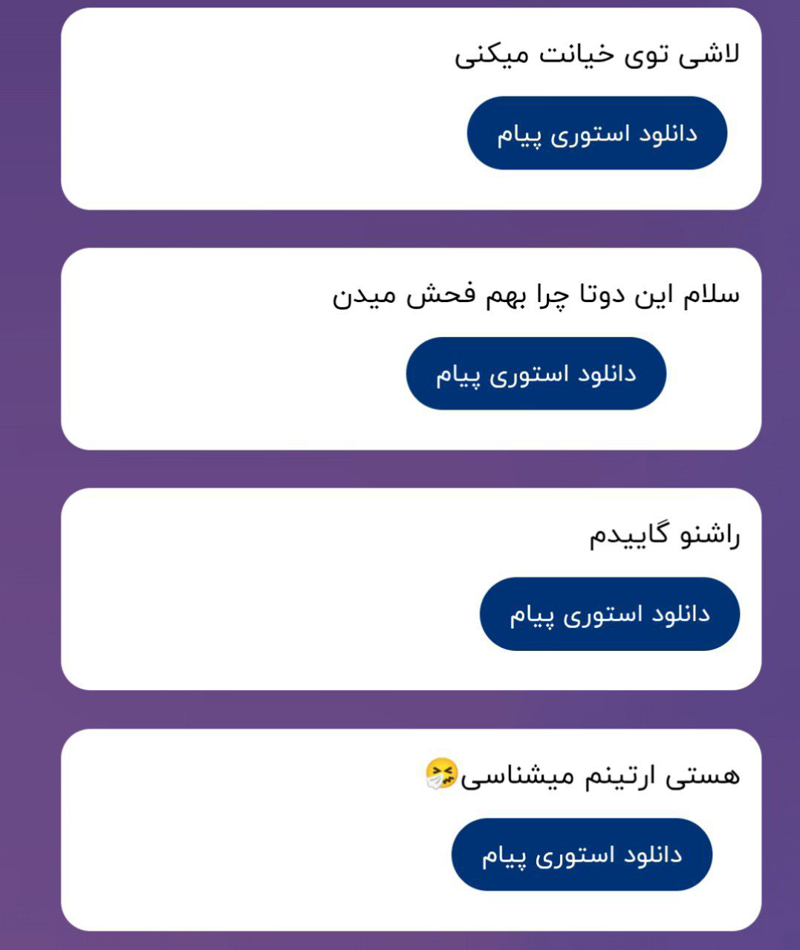 لاشی توی خیانت میکنی

دانلود استوری پیام

سلام این دوتا چرا بهم فحش میدن

دانلود استوری پیام

راشنو گاییدم

دانلود استوری پیام

هستی ارتینم میشناسی🤧

دانلود استوری پیام